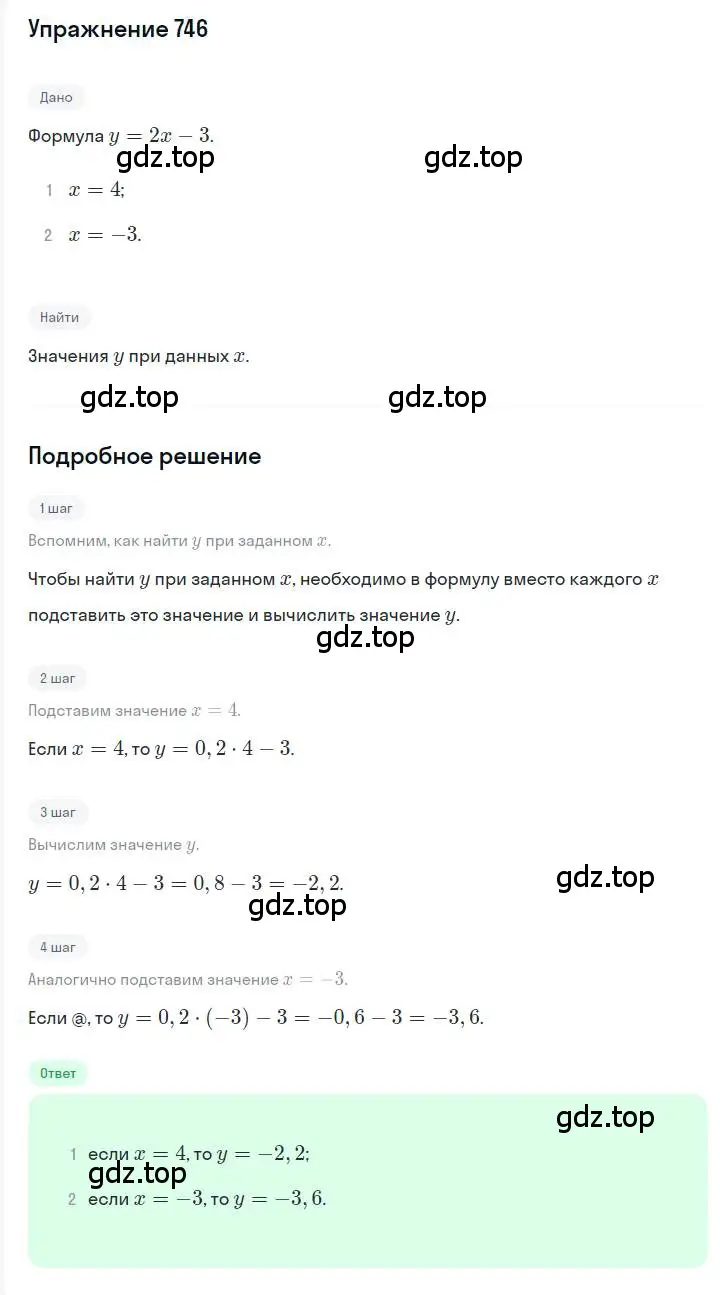 Упражнение 746

Дано

Формула $y = 2x - 3$.

gdz.top gdz.top

1 $x = 4$;

2 $x = -3$.

Найти

Значения $y$ при данных $x$.

gdz.top gdz.top

Подробное решение

1 шаг

Вспомним, как найти $y$ при заданном $x$.

Чтобы найти $y$ при заданном $x$, необходимо в формулу вместо каждого $x$ подставить это значение и вычислить значение $y$.

gdz.top

2 шаг

Подставим значение $x = 4$.

Если $x = 4$, то $y = 0,2 \cdot 4 - 3$.

3 шаг

Вычислим значение $y$.

$y = 0,2 \cdot 4 - 3 = 0,8 - 3 = -2,2$.

gdz.top

gdz.top

4 шаг

Аналогично подставим значение $x = -3$.

Если @, то $y = 0,2 \cdot (-3) - 3 = -0,6 - 3 = -3,6$.

Ответ

gdz.top

1 если $x = 4$, то $y = -2,2$;

gdz.top

2 если $x = -3$, то $y = -3,6$.